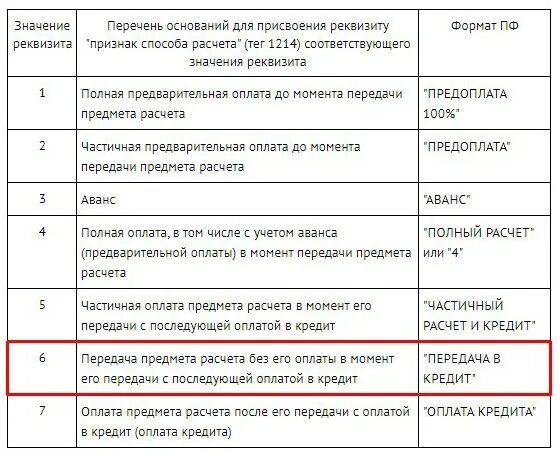 | Значение реквизита | Перечень оснований для присвоения реквизиту "признак способа расчета" (тег 1214) соответствующего значения реквизита | Формат ПФ |
|---|---|---|
| 1 | Полная предварительная оплата до момента передачи предмета расчета | "ПРЕДОПЛАТА 100%" |
| 2 | Частичная предварительная оплата до момента передачи предмета расчета | "ПРЕДОПЛАТА" |
| 3 | Аванс | "АВАНС" |
| 4 | Полная оплата, в том числе с учетом аванса (предварительной оплаты) в момент передачи предмета расчета | "ПОЛНЫЙ РАСЧЕТ" или "4" |
| 5 | Частичная оплата предмета расчета в момент его передачи с последующей оплатой в кредит | "ЧАСТИЧНЫЙ РАСЧЕТ И КРЕДИТ" |
| 6 | Передача предмета расчета без его оплаты в момент его передачи с последующей оплатой в кредит | "ПЕРЕДАЧА В КРЕДИТ" |
| 7 | Оплата предмета расчета после его передачи с оплатой в кредит (оплата кредита) | "ОПЛАТА КРЕДИТА" |